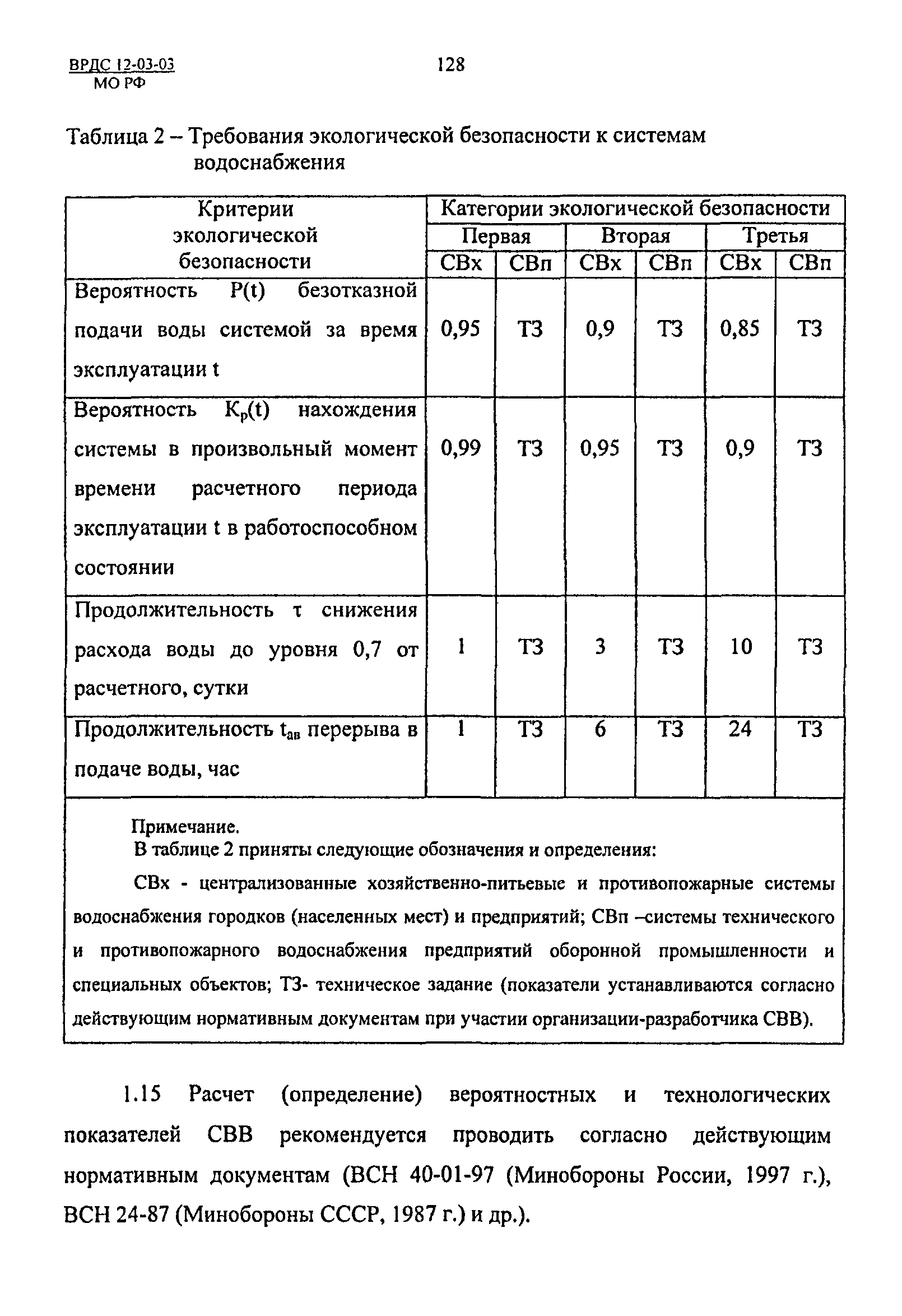 ВРДС 12-03-03
МО РФ

128

Таблица 2 – Требования экологической безопасности к системам водоснабжения

| Критерии экологической безопасности | Категории экологической безопасности | | | | | |
|---|---|---|---|---|---|---|
| | Первая | | Вторая | | Третья | |
| | СВх | СВп | СВх | СВп | СВх | СВп |
| Вероятность P(t) безотказной подачи воды системой за время эксплуатации t | 0,95 | ТЗ | 0,9 | ТЗ | 0,85 | ТЗ |
| Вероятность $K_p(t)$ нахождения системы в произвольный момент времени расчетного периода эксплуатации t в работоспособном состоянии | 0,99 | ТЗ | 0,95 | ТЗ | 0,9 | ТЗ |
| Продолжительность τ снижения расхода воды до уровня 0,7 от расчетного, сутки | 1 | ТЗ | 3 | ТЗ | 10 | ТЗ |
| Продолжительность $t_{ав}$ перерыва в подаче воды, час | 1 | ТЗ | 6 | ТЗ | 24 | ТЗ |

Примечание.
В таблице 2 приняты следующие обозначения и определения:
СВх - централизованные хозяйственно-питьевые и противопожарные системы водоснабжения городков (населенных мест) и предприятий; СВп –системы технического и противопожарного водоснабжения предприятий оборонной промышленности и специальных объектов; ТЗ- техническое задание (показатели устанавливаются согласно действующим нормативным документам при участии организации-разработчика СВВ).

1.15 Расчет (определение) вероятностных и технологических показателей СВВ рекомендуется проводить согласно действующим нормативным документам (ВСН 40-01-97 (Минобороны России, 1997 г.), ВСН 24-87 (Минобороны СССР, 1987 г.) и др.).